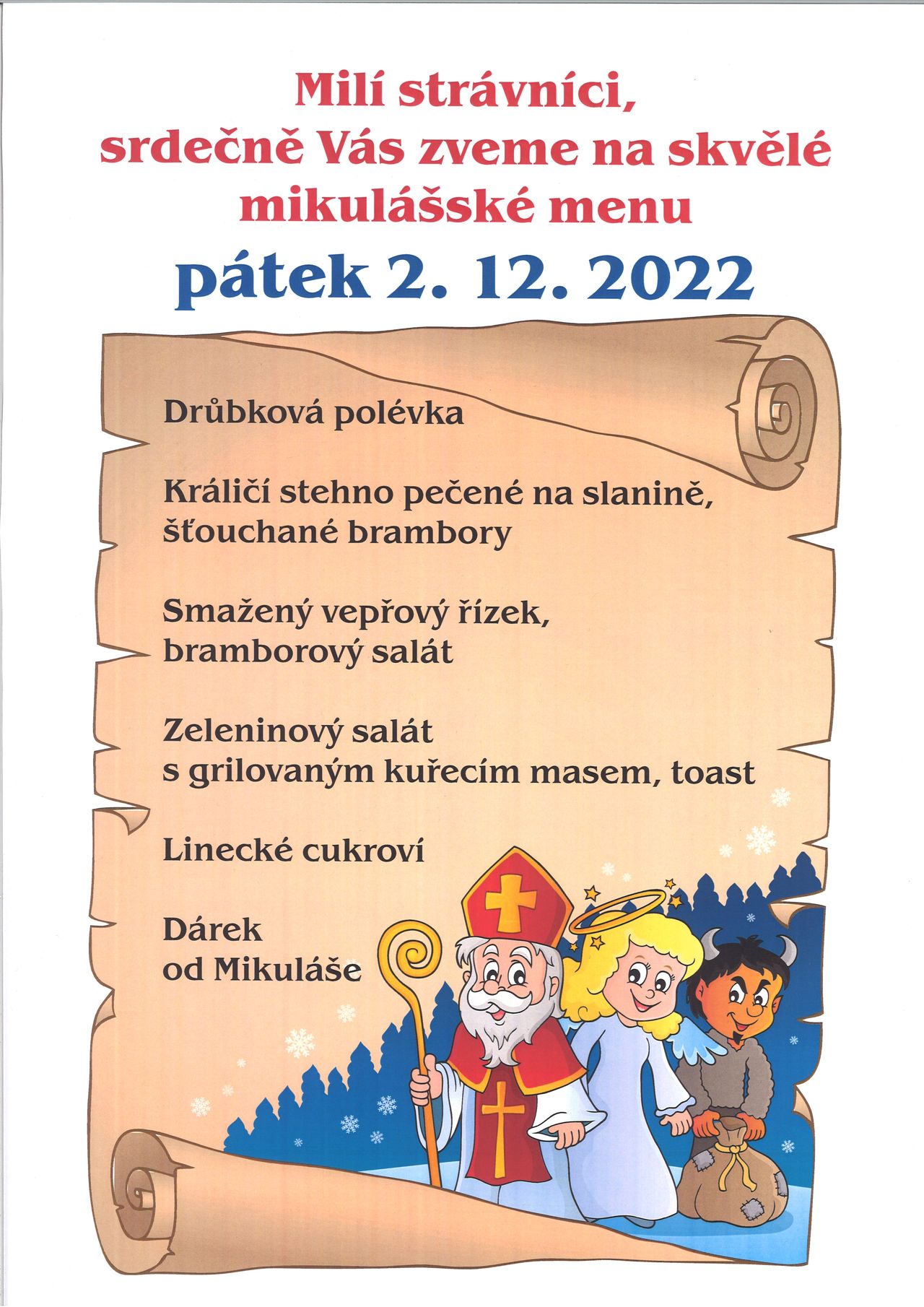 Milí strávníci,
srdečně Vás zveme na skvělé mikulášské menu

pátek 2. 12. 2022

Drůbková polévka

Králičí stehno pečené na slanině, šťouchané brambory

Smažený vepřový řízek, bramborový salát

Zeleninový salát s grilovaným kuřecím masem, toast

Linecké cukroví

Dárek od Mikuláše